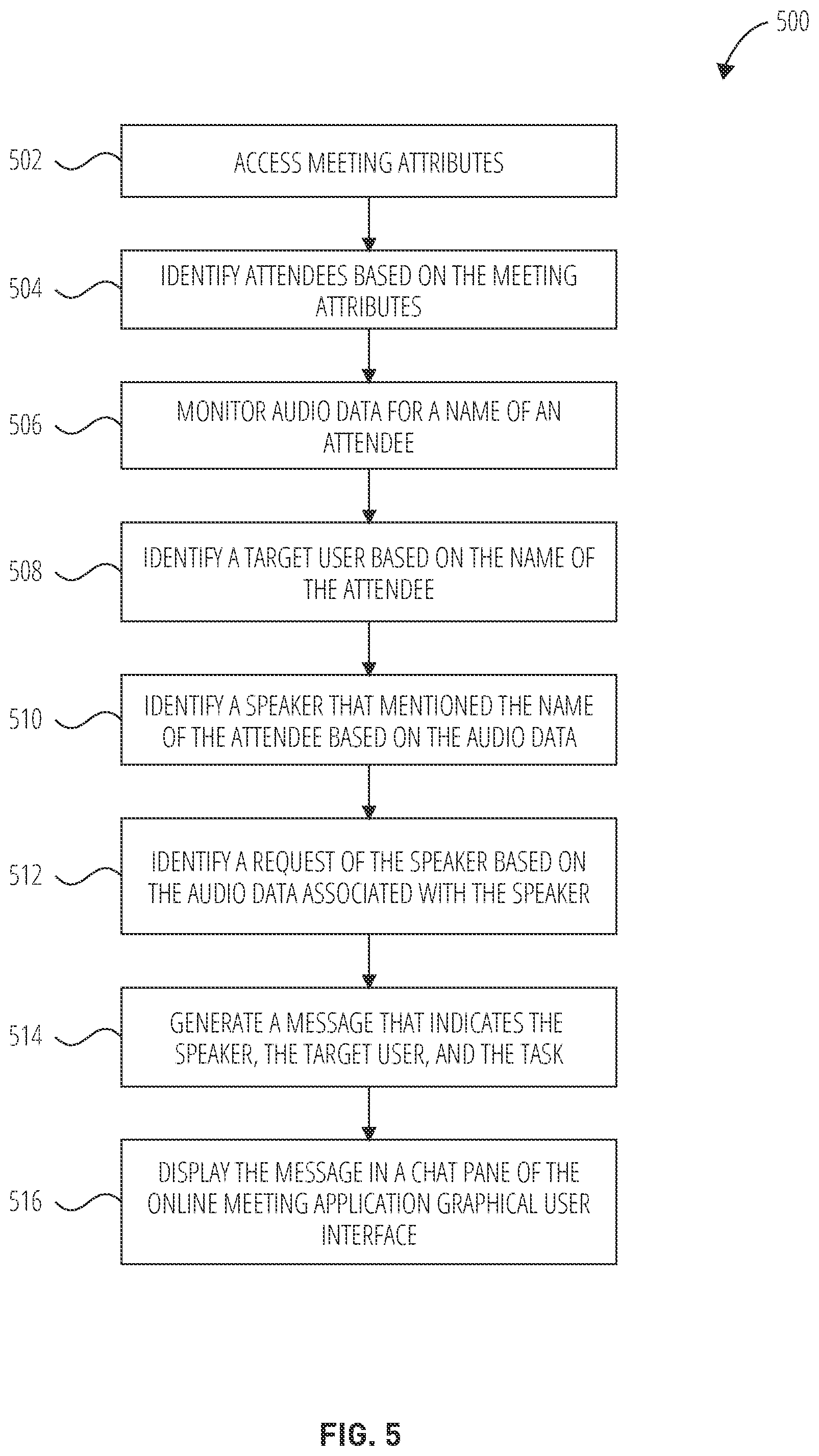 500

502

ACCESS MEETING ATTRIBUTES

504

IDENTIFY ATTENDEES BASED ON THE MEETING ATTRIBUTES

506

MONITOR AUDIO DATA FOR A NAME OF AN ATTENDEE

508

IDENTIFY A TARGET USER BASED ON THE NAME OF THE ATTENDEE

510

IDENTIFY A SPEAKER THAT MENTIONED THE NAME OF THE ATTENDEE BASED ON THE AUDIO DATA

512

IDENTIFY A REQUEST OF THE SPEAKER BASED ON THE AUDIO DATA ASSOCIATED WITH THE SPEAKER

514

GENERATE A MESSAGE THAT INDICATES THE SPEAKER, THE TARGET USER, AND THE TASK

516

DISPLAY THE MESSAGE IN A CHAT PANE OF THE ONLINE MEETING APPLICATION GRAPHICAL USER INTERFACE

FIG. 5